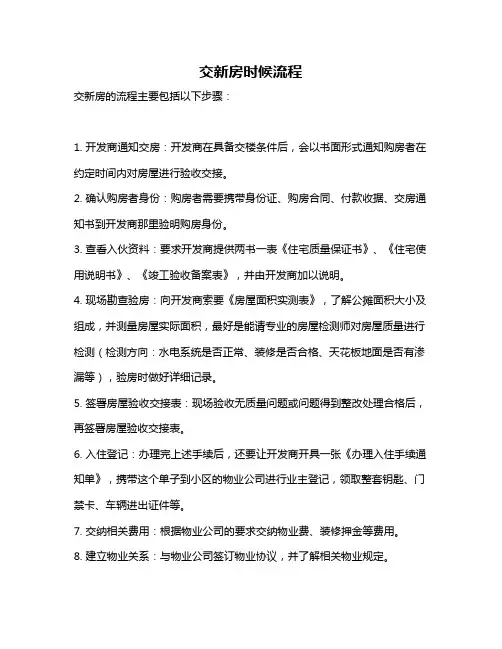 交新房时候流程

交新房的流程主要包括以下步骤：

1. 开发商通知交房：开发商在具备交楼条件后，会以书面形式通知购房者在约定时间内对房屋进行验收交接。

2. 确认购房者身份：购房者需要携带身份证、购房合同、付款收据、交房通知书到开发商那里验明购房身份。

3. 查看入伙资料：要求开发商提供两书一表《住宅质量保证书》、《住宅使用说明书》、《竣工验收备案表》，并由开发商加以说明。

4. 现场勘查验房：向开发商索要《房屋面积实测表》，了解公摊面积大小及组成，并测量房屋实际面积，最好是能请专业的房屋检测师对房屋质量进行检测（检测方向：水电系统是否正常、装修是否合格、天花板地面是否有渗漏等），验房时做好详细记录。

5. 签署房屋验收交接表：现场验收无质量问题或问题得到整改处理合格后，再签署房屋验收交接表。

6. 入住登记：办理完上述手续后，还要让开发商开具一张《办理入住手续通知单》，携带这个单子到小区的物业公司进行业主登记，领取整套钥匙、门禁卡、车辆进出证件等。

7. 交纳相关费用：根据物业公司的要求交纳物业费、装修押金等费用。

8. 建立物业关系：与物业公司签订物业协议，并了解相关物业规定。